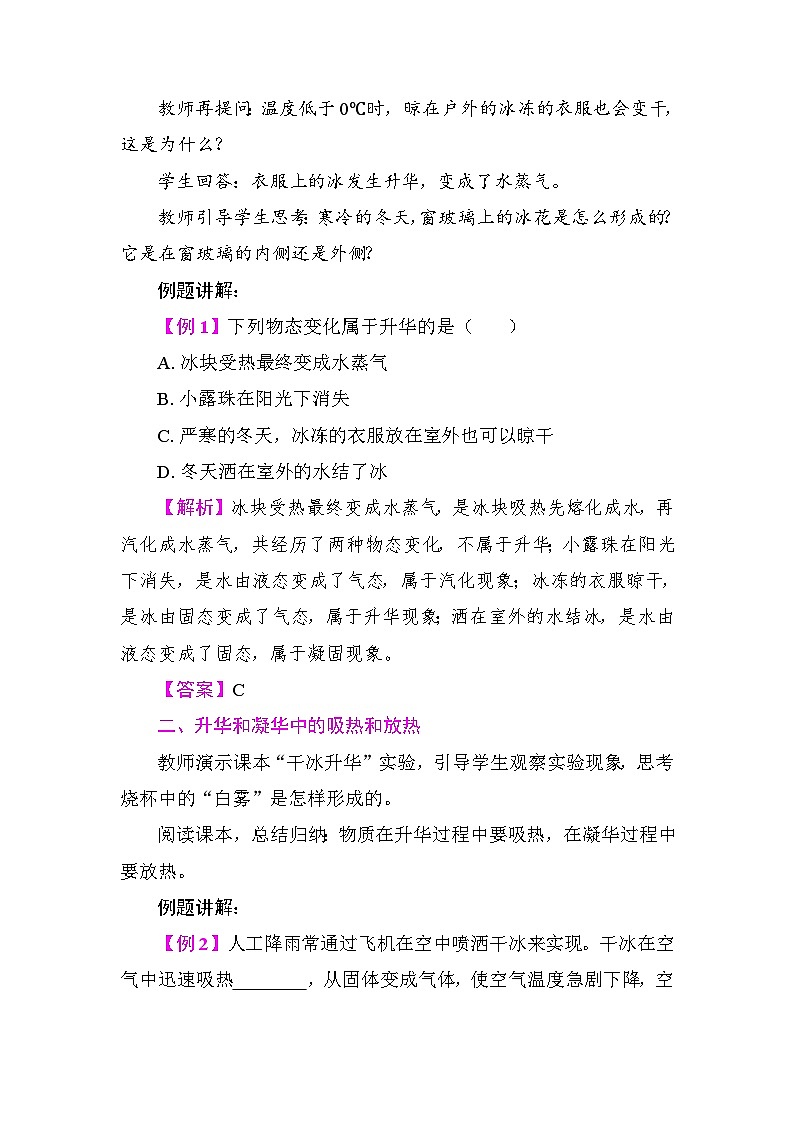 教师再提问：温度低于0℃时，晾在户外的冰冻的衣服也会变干，这是为什么？

学生回答：衣服上的冰发生升华，变成了水蒸气。

教师引导学生思考：寒冷的冬天，窗玻璃上的冰花是怎么形成的？它是在窗玻璃的内侧还是外侧？

例题讲解：

【例1】下列物态变化属于升华的是（　　）

A. 冰块受热最终变成水蒸气

B. 小露珠在阳光下消失

C. 严寒的冬天，冰冻的衣服放在室外也可以晾干

D. 冬天洒在室外的水结了冰

【解析】冰块受热最终变成水蒸气，是冰块吸热先熔化成水，再汽化成水蒸气，共经历了两种物态变化，不属于升华；小露珠在阳光下消失，是水由液态变成了气态，属于汽化现象；冰冻的衣服晾干，是冰由固态变成了气态，属于升华现象；洒在室外的水结冰，是水由液态变成了固态，属于凝固现象。

【答案】C

二、升华和凝华中的吸热和放热

教师演示课本“干冰升华”实验，引导学生观察实验现象，思考烧杯中的“白雾”是怎样形成的。

阅读课本，总结归纳：物质在升华过程中要吸热，在凝华过程中要放热。

例题讲解：

【例2】人工降雨常通过飞机在空中喷洒干冰来实现。干冰在空气中迅速吸热________，从固体变成气体，使空气温度急剧下降，空